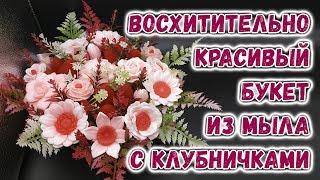 ВОСХИТИТЕЛЬНО
КРАСИВЫЙ
БУКЕТ
ИЗ МЫЛА
С КЛУБНИЧКАМИ